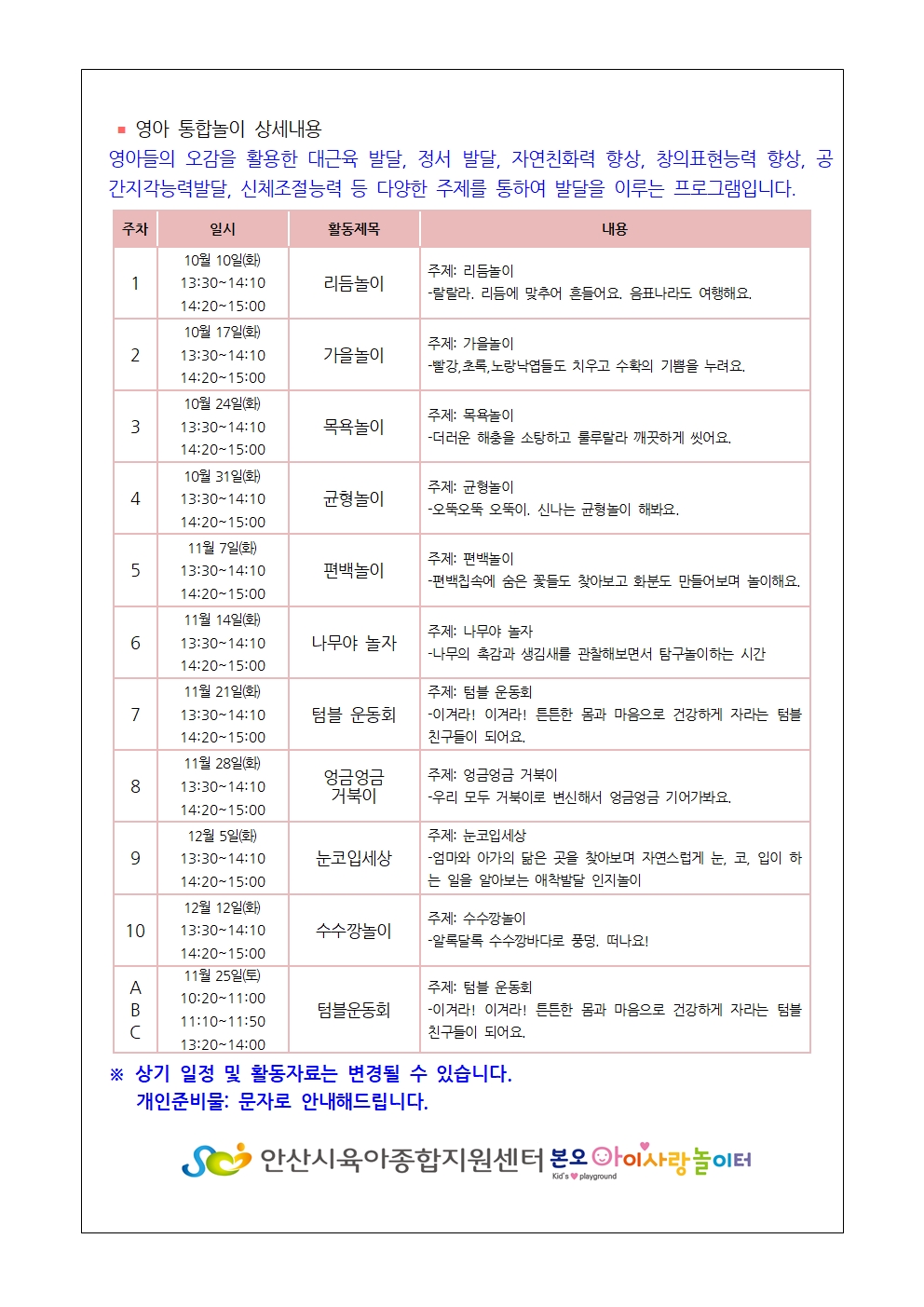 ▪ 영아 통합놀이 상세내용
영아들의 오감을 활용한 대근육 발달, 정서 발달, 자연친화력 향상, 창의표현능력 향상, 공간지각능력발달, 신체조절능력 등 다양한 주제를 통하여 발달을 이루는 프로그램입니다.

| 주차 | 일시 | 활동제목 | 내용 |
|---|---|---|---|
| 1 | 10월 10일(화) 13:30~14:10 14:20~15:00 | 리듬놀이 | 주제: 리듬놀이 -랄랄라. 리듬에 맞추어 흔들어요. 음표나라도 여행해요. |
| 2 | 10월 17일(화) 13:30~14:10 14:20~15:00 | 가을놀이 | 주제: 가을놀이 -빨강,초록,노랑낙엽들도 치우고 수확의 기쁨을 누려요. |
| 3 | 10월 24일(화) 13:30~14:10 14:20~15:00 | 목욕놀이 | 주제: 목욕놀이 -더러운 해충을 소탕하고 룰루랄라 깨끗하게 씻어요. |
| 4 | 10월 31일(화) 13:30~14:10 14:20~15:00 | 균형놀이 | 주제: 균형놀이 -오뚝오뚝 오뚝이. 신나는 균형놀이 해봐요. |
| 5 | 11월 7일(화) 13:30~14:10 14:20~15:00 | 편백놀이 | 주제: 편백놀이 -편백칩속에 숨은 꽃들도 찾아보고 화분도 만들어보며 놀이해요. |
| 6 | 11월 14일(화) 13:30~14:10 14:20~15:00 | 나무야 놀자 | 주제: 나무야 놀자 -나무의 촉감과 생김새를 관찰해보면서 탐구놀이하는 시간 |
| 7 | 11월 21일(화) 13:30~14:10 14:20~15:00 | 텀블 운동회 | 주제: 텀블 운동회 -이겨라! 이겨라! 튼튼한 몸과 마음으로 건강하게 자라는 텀블 친구들이 되어요. |
| 8 | 11월 28일(화) 13:30~14:10 14:20~15:00 | 엉금엉금 거북이 | 주제: 엉금엉금 거북이 -우리 모두 거북이로 변신해서 엉금엉금 기어가봐요. |
| 9 | 12월 5일(화) 13:30~14:10 14:20~15:00 | 눈코입세상 | 주제: 눈코입세상 -엄마와 아가의 닮은 곳을 찾아보며 자연스럽게 눈, 코, 입이 하는 일을 알아보는 애착발달 인지놀이 |
| 10 | 12월 12일(화) 13:30~14:10 14:20~15:00 | 수수깡놀이 | 주제: 수수깡놀이 -알록달록 수수깡바다로 풍덩. 떠나요! |
| A B C | 11월 25일(토) 10:20~11:00 11:10~11:50 13:20~14:00 | 텀블운동회 | 주제: 텀블 운동회 -이겨라! 이겨라! 튼튼한 몸과 마음으로 건강하게 자라는 텀블 친구들이 되어요. |

※ 상기 일정 및 활동자료는 변경될 수 있습니다.
개인준비물: 문자로 안내해드립니다.

안산시육아종합지원센터 본오 아이사랑놀이터
Kid's playground